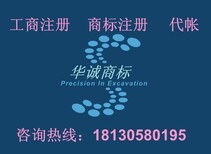 工商注册　商标注册　代帐

华诚商标
Precision In Excavation

咨询热线：18130580195